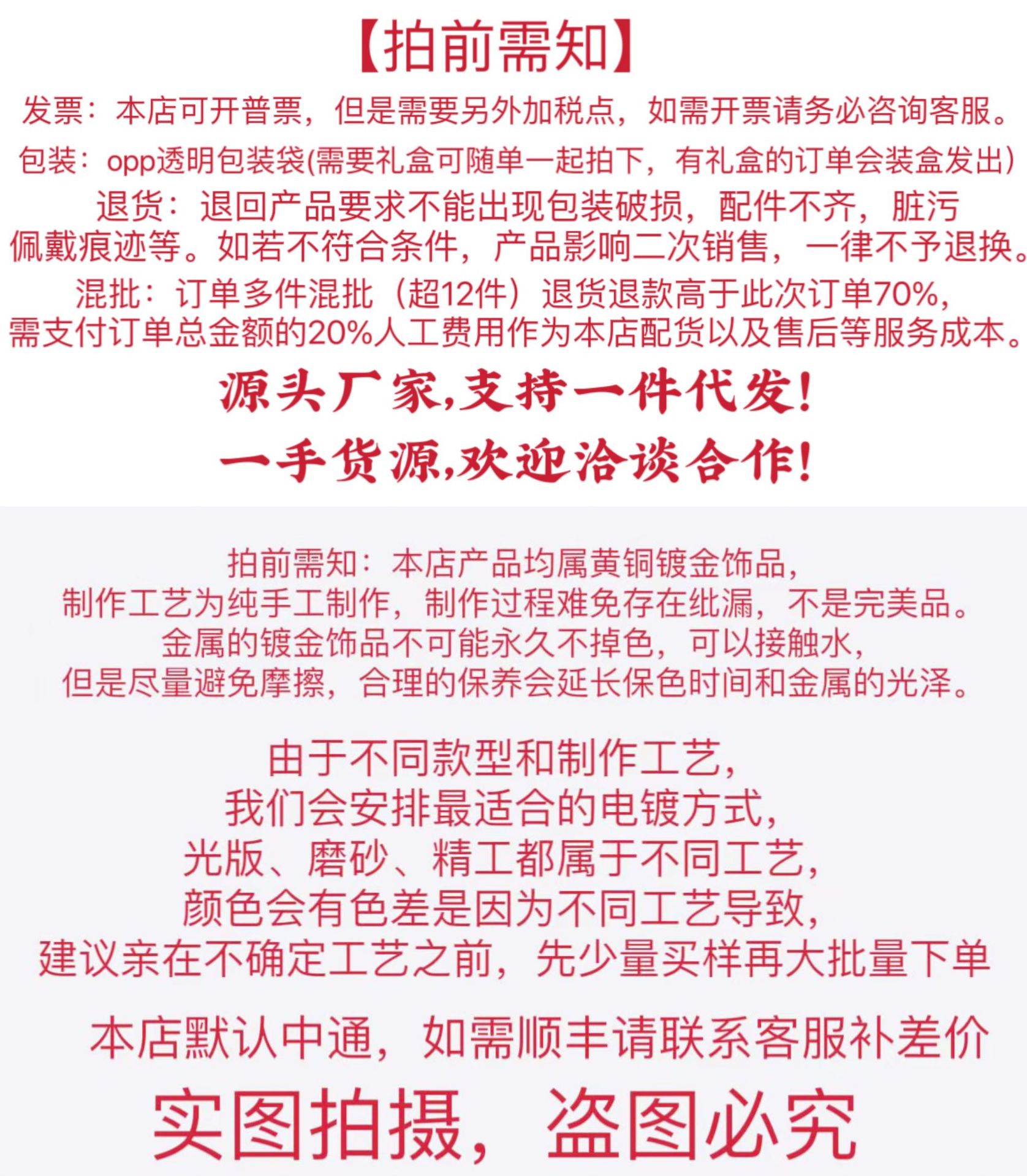 【拍前需知】

发票：本店可开普票，但是需要另外加税点，如需开票请务必咨询客服。

包装：opp透明包装袋(需要礼盒可随单一起拍下，有礼盒的订单会装盒发出)

退货：退回产品要求不能出现包装破损，配件不齐，脏污佩戴痕迹等。如若不符合条件，产品影响二次销售，一律不予退换。

混批：订单多件混批（超12件）退货退款高于此次订单70%，需支付订单总金额的20%人工费用作为本店配货以及售后等服务成本。

源头厂家,支持一件代发!

一手货源,欢迎洽谈合作!

拍前需知：本店产品均属黄铜镀金饰品，制作工艺为纯手工制作，制作过程难免存在纰漏，不是完美品。金属的镀金饰品不可能永久不掉色，可以接触水，但是尽量避免摩擦，合理的保养会延长保色时间和金属的光泽。

由于不同款型和制作工艺，我们会安排最适合的电镀方式，光版、磨砂、精工都属于不同工艺，颜色会有色差是因为不同工艺导致，建议亲在不确定工艺之前，先少量买样再大批量下单

本店默认中通，如需顺丰请联系客服补差价

实图拍摄，盗图必究